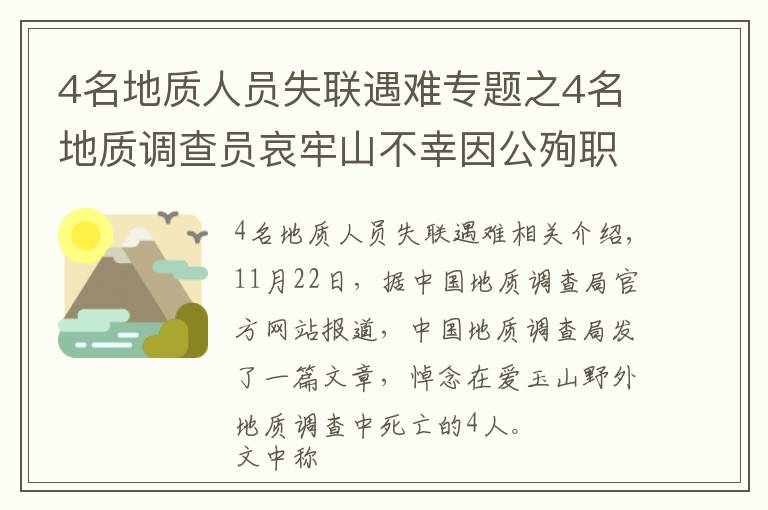 4名地质人员失联遇难专题之4名地质调查员哀牢山不幸因公殉职

4名地质人员失联遇难相关介绍，11月22日，据中国地质调查局官方网站报道，中国地质调查局发了一篇文章，悼念在爱玉山野外地质调查中死亡的4人。
文中称